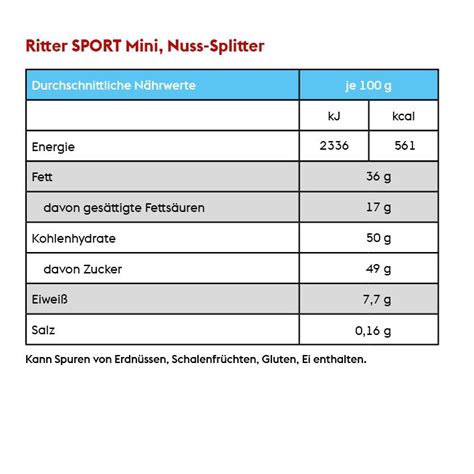 Ritter SPORT Mini, Nuss-Splitter

| Durchschnittliche Nährwerte | je 100 g | |
|---|---|---|
| | kJ | kcal |
| Energie | 2336 | 561 |
| Fett | 36 g | |
| davon gesättigte Fettsäuren | 17 g | |
| Kohlenhydrate | 50 g | |
| davon Zucker | 49 g | |
| Eiweiß | 7,7 g | |
| Salz | 0,16 g | |

Kann Spuren von Erdnüssen, Schalenfrüchten, Gluten, Ei enthalten.